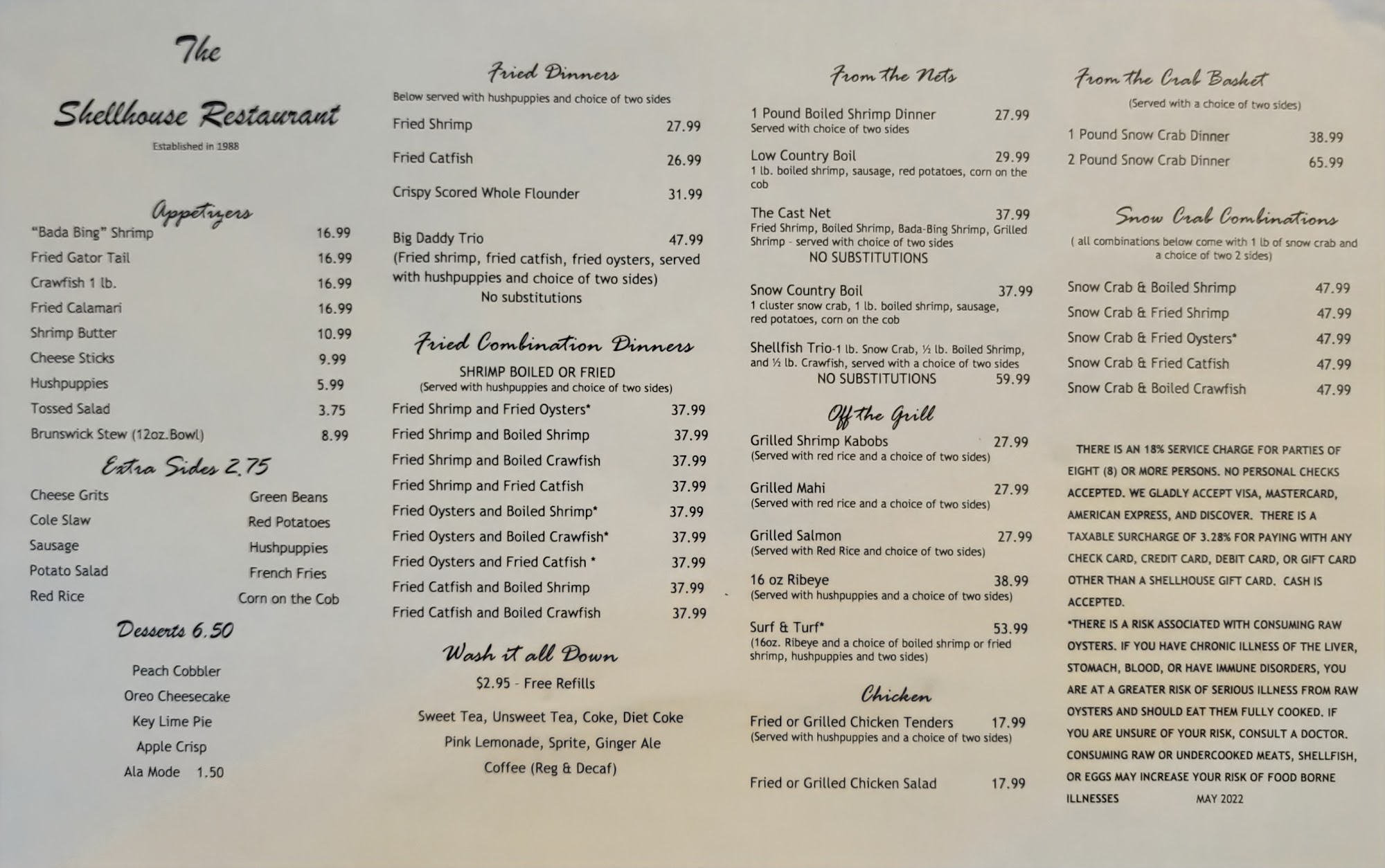 The

Shellhouse Restaurant

Established in 1988

Appetizers

"Bada Bing" Shrimp 16.99
Fried Gator Tail 16.99
Crawfish 1 lb. 16.99
Fried Calamari 16.99
Shrimp Butter 10.99
Cheese Sticks 9.99
Hushpuppies 5.99
Tossed Salad 3.75
Brunswick Stew (12oz.Bowl) 8.99

Extra Sides 2.75

Cheese Grits
Cole Slaw
Sausage
Potato Salad
Red Rice
Green Beans
Red Potatoes
Hushpuppies
French Fries
Corn on the Cob

Desserts 6.50

Peach Cobbler
Oreo Cheesecake
Key Lime Pie
Apple Crisp
Ala Mode 1.50

Fried Dinners

Below served with hushpuppies and choice of two sides

Fried Shrimp 27.99
Fried Catfish 26.99
Crispy Scored Whole Flounder 31.99

Big Daddy Trio 47.99
(Fried shrimp, fried catfish, fried oysters, served with hushpuppies and choice of two sides)
No substitutions

Fried Combination Dinners

SHRIMP BOILED OR FRIED
(Served with hushpuppies and choice of two sides)

Fried Shrimp and Fried Oysters* 37.99
Fried Shrimp and Boiled Shrimp 37.99
Fried Shrimp and Boiled Crawfish 37.99
Fried Shrimp and Fried Catfish 37.99
Fried Oysters and Boiled Shrimp* 37.99
Fried Oysters and Boiled Crawfish* 37.99
Fried Oysters and Fried Catfish * 37.99
Fried Catfish and Boiled Shrimp 37.99
Fried Catfish and Boiled Crawfish 37.99

Wash it all Down

$2.95 - Free Refills

Sweet Tea, Unsweet Tea, Coke, Diet Coke
Pink Lemonade, Sprite, Ginger Ale
Coffee (Reg & Decaf)

From the Nets

1 Pound Boiled Shrimp Dinner 27.99
Served with choice of two sides

Low Country Boil 29.99
1 lb. boiled shrimp, sausage, red potatoes, corn on the cob

The Cast Net 37.99
Fried Shrimp, Boiled Shrimp, Bada-Bing Shrimp, Grilled Shrimp - served with choice of two sides
NO SUBSTITUTIONS

Snow Country Boil 37.99
1 cluster snow crab, 1 lb. boiled shrimp, sausage, red potatoes, corn on the cob

Shellfish Trio-1 lb. Snow Crab, ½ lb. Boiled Shrimp, and ½ lb. Crawfish, served with a choice of two sides
NO SUBSTITUTIONS 59.99

Off the Grill

Grilled Shrimp Kabobs 27.99
(Served with red rice and a choice of two sides)

Grilled Mahi 27.99
(Served with red rice and a choice of two sides)

Grilled Salmon 27.99
(Served with Red Rice and choice of two sides)

16 oz Ribeye 38.99
(Served with hushpuppies and a choice of two sides)

Surf & Turf* 53.99
(16oz. Ribeye and a choice of boiled shrimp or fried shrimp, hushpuppies and two sides)

Chicken

Fried or Grilled Chicken Tenders 17.99
(Served with hushpuppies and a choice of two sides)

Fried or Grilled Chicken Salad 17.99

From the Crab Basket

(Served with a choice of two sides)

1 Pound Snow Crab Dinner 38.99
2 Pound Snow Crab Dinner 65.99

Snow Crab Combinations

( all combinations below come with 1 lb of snow crab and a choice of two 2 sides)

Snow Crab & Boiled Shrimp 47.99
Snow Crab & Fried Shrimp 47.99
Snow Crab & Fried Oysters* 47.99
Snow Crab & Fried Catfish 47.99
Snow Crab & Boiled Crawfish 47.99

THERE IS AN 18% SERVICE CHARGE FOR PARTIES OF EIGHT (8) OR MORE PERSONS. NO PERSONAL CHECKS ACCEPTED. WE GLADLY ACCEPT VISA, MASTERCARD, AMERICAN EXPRESS, AND DISCOVER. THERE IS A TAXABLE SURCHARGE OF 3.28% FOR PAYING WITH ANY CHECK CARD, CREDIT CARD, DEBIT CARD, OR GIFT CARD OTHER THAN A SHELLHOUSE GIFT CARD. CASH IS ACCEPTED.
*THERE IS A RISK ASSOCIATED WITH CONSUMING RAW OYSTERS. IF YOU HAVE CHRONIC ILLNESS OF THE LIVER, STOMACH, BLOOD, OR HAVE IMMUNE DISORDERS, YOU ARE AT A GREATER RISK OF SERIOUS ILLNESS FROM RAW OYSTERS AND SHOULD EAT THEM FULLY COOKED. IF YOU ARE UNSURE OF YOUR RISK, CONSULT A DOCTOR. CONSUMING RAW OR UNDERCOOKED MEATS, SHELLFISH, OR EGGS MAY INCREASE YOUR RISK OF FOOD BORNE ILLNESSES MAY 2022